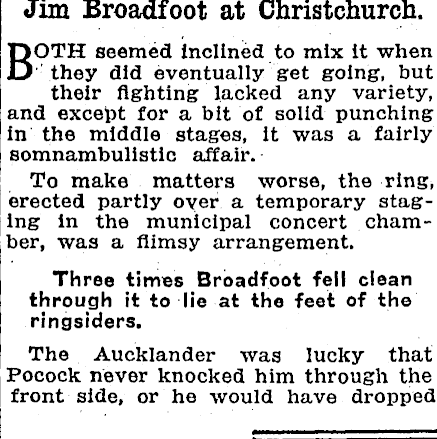 Jim Broadfoot at Christchurch.

BOTH seemed inclined to mix it when they did eventually get going, but their fighting lacked any variety, and except for a bit of solid punching in the middle stages, it was a fairly somnambulistic affair.

To make matters worse, the ring, erected partly over a temporary staging in the municipal concert chamber, was a flimsy arrangement.

Three times Broadfoot fell clean through it to lie at the feet of the ringsiders.

The Aucklander was lucky that Pocock never knocked him through the front side, or he would have dropped